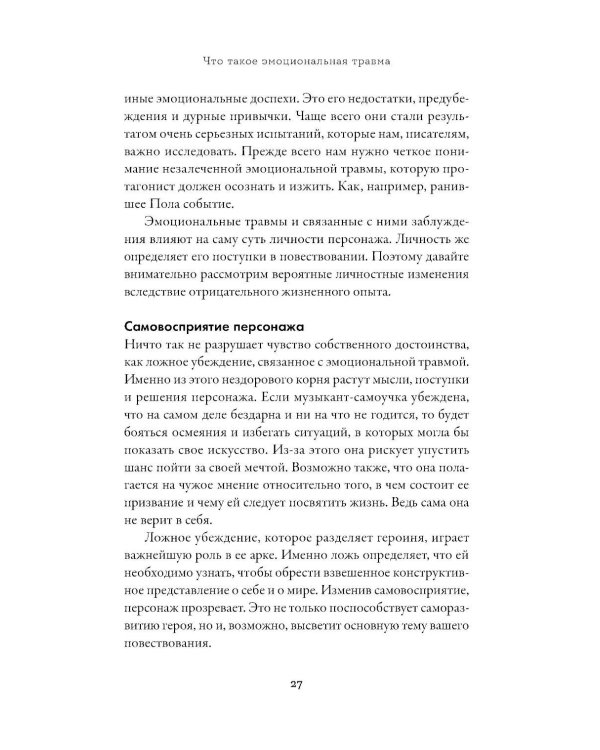 Что такое эмоциональная травма

иные эмоциональные доспехи. Это его недостатки, предубеждения и дурные привычки. Чаще всего они стали результатом очень серьезных испытаний, которые нам, писателям, важно исследовать. Прежде всего нам нужно четкое понимание незалеченной эмоциональной травмы, которую протагонист должен осознать и изжить. Как, например, ранившее Пола событие.

Эмоциональные травмы и связанные с ними заблуждения влияют на саму суть личности персонажа. Личность же определяет его поступки в повествовании. Поэтому давайте внимательно рассмотрим вероятные личностные изменения вследствие отрицательного жизненного опыта.

Самовосприятие персонажа

Ничто так не разрушает чувство собственного достоинства, как ложное убеждение, связанное с эмоциональной травмой. Именно из этого нездорового корня растут мысли, поступки и решения персонажа. Если музыкант-самоучка убеждена, что на самом деле бездарна и ни на что не годится, то будет бояться осмеяния и избегать ситуаций, в которых могла бы показать свое искусство. Из-за этого она рискует упустить шанс пойти за своей мечтой. Возможно также, что она полагается на чужое мнение относительно того, в чем состоит ее призвание и чему ей следует посвятить жизнь. Ведь сама она не верит в себя.

Ложное убеждение, которое разделяет героиня, играет важнейшую роль в ее арке. Именно ложь определяет, что ей необходимо узнать, чтобы обрести взвешенное конструктивное представление о себе и о мире. Изменив самовосприятие, персонаж прозревает. Это не только поспособствует саморазвитию героя, но и, возможно, высветит основную тему вашего повествования.

27